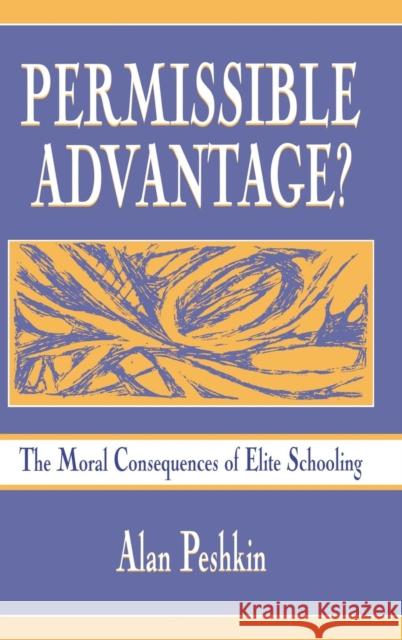 PERMISSIBLE ADVANTAGE?

The Moral Consequences of Elite Schooling

Alan Peshkin